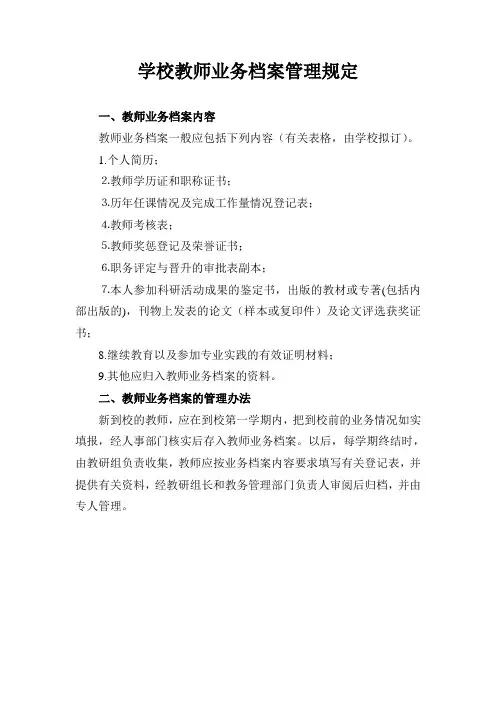 学校教师业务档案管理规定

一、教师业务档案内容

教师业务档案一般应包括下列内容（有关表格，由学校拟订）。

1.个人简历；

2.教师学历证和职称证书；

3.历年任课情况及完成工作量情况登记表；

4.教师考核表；

5.教师奖惩登记及荣誉证书；

6.职务评定与晋升的审批表副本；

7.本人参加科研活动成果的鉴定书，出版的教材或专著(包括内部出版的)，刊物上发表的论文（样本或复印件）及论文评选获奖证书；

8.继续教育以及参加专业实践的有效证明材料；

9.其他应归入教师业务档案的资料。

二、教师业务档案的管理办法

新到校的教师，应在到校第一学期内，把到校前的业务情况如实填报，经人事部门核实后存入教师业务档案。以后，每学期终结时，由教研组负责收集，教师应按业务档案内容要求填写有关登记表，并提供有关资料，经教研组长和教务管理部门负责人审阅后归档，并由专人管理。